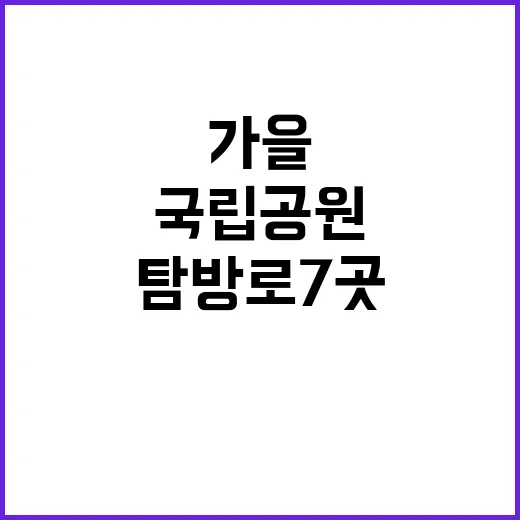 가을
국립공원
탐방로7곳